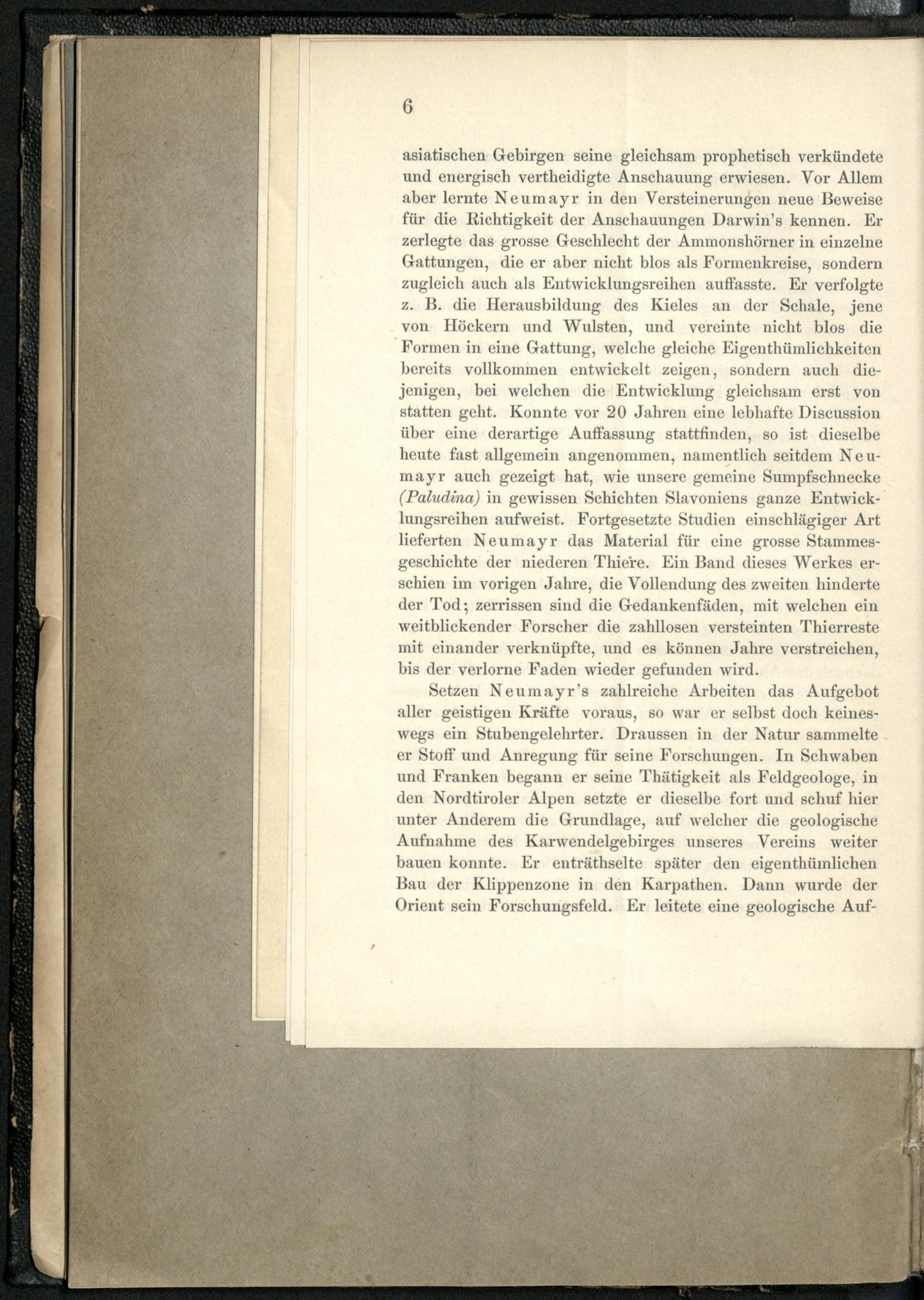 6

asiatischen Gebirgen seine gleichsam prophetisch verkündete und energisch vertheidigte Anschauung erwiesen. Vor Allem aber lernte Neumayr in den Versteinerungen neue Beweise für die Richtigkeit der Anschauungen Darwin's kennen. Er zerlegte das grosse Geschlecht der Ammonshörner in einzelne Gattungen, die er aber nicht blos als Formenkreise, sondern zugleich auch als Entwicklungsreihen auffasste. Er verfolgte z. B. die Herausbildung des Kieles an der Schale, jene von Höckern und Wulsten, und vereinte nicht blos die Formen in eine Gattung, welche gleiche Eigenthümlichkeiten bereits vollkommen entwickelt zeigen, sondern auch diejenigen, bei welchen die Entwicklung gleichsam erst von statten geht. Konnte vor 20 Jahren eine lebhafte Discussion über eine derartige Auffassung stattfinden, so ist dieselbe heute fast allgemein angenommen, namentlich seitdem Neumayr auch gezeigt hat, wie unsere gemeine Sumpfschnecke (Paludina) in gewissen Schichten Slavoniens ganze Entwicklungsreihen aufweist. Fortgesetzte Studien einschlägiger Art lieferten Neumayr das Material für eine grosse Stammesgeschichte der niederen Thiere. Ein Band dieses Werkes erschien im vorigen Jahre, die Vollendung des zweiten hinderte der Tod; zerrissen sind die Gedankenfäden, mit welchen ein weitblickender Forscher die zahllosen versteinten Thierreste mit einander verknüpfte, und es können Jahre verstreichen, bis der verlorne Faden wieder gefunden wird.

Setzen Neumayr's zahlreiche Arbeiten das Aufgebot aller geistigen Kräfte voraus, so war er selbst doch keineswegs ein Stubengelehrter. Draussen in der Natur sammelte er Stoff und Anregung für seine Forschungen. In Schwaben und Franken begann er seine Thätigkeit als Feldgeologe, in den Nordtiroler Alpen setzte er dieselbe fort und schuf hier unter Anderem die Grundlage, auf welcher die geologische Aufnahme des Karwendelgebirges unseres Vereins weiter bauen konnte. Er enträthselte später den eigenthümlichen Bau der Klippenzone in den Karpathen. Dann wurde der Orient sein Forschungsfeld. Er leitete eine geologische Auf-